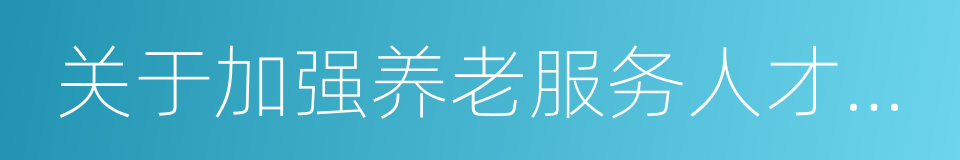 关于加强养老服务人才...